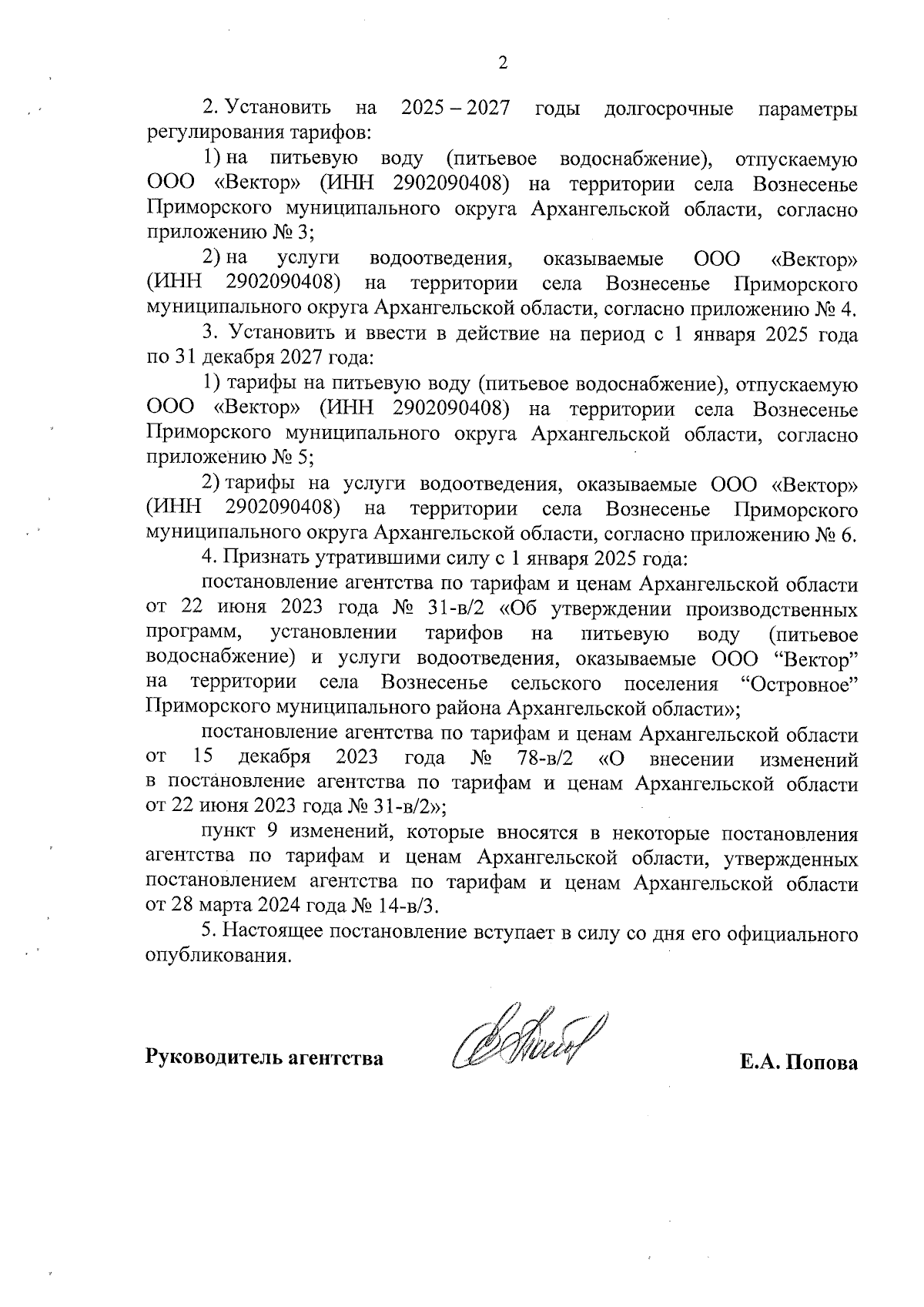 2

2. Установить на 2025 – 2027 годы долгосрочные параметры регулирования тарифов:

1) на питьевую воду (питьевое водоснабжение), отпускаемую ООО «Вектор» (ИНН 2902090408) на территории села Вознесенье Приморского муниципального округа Архангельской области, согласно приложению № 3;

2) на услуги водоотведения, оказываемые ООО «Вектор» (ИНН 2902090408) на территории села Вознесенье Приморского муниципального округа Архангельской области, согласно приложению № 4.

3. Установить и ввести в действие на период с 1 января 2025 года по 31 декабря 2027 года:

1) тарифы на питьевую воду (питьевое водоснабжение), отпускаемую ООО «Вектор» (ИНН 2902090408) на территории села Вознесенье Приморского муниципального округа Архангельской области, согласно приложению № 5;

2) тарифы на услуги водоотведения, оказываемые ООО «Вектор» (ИНН 2902090408) на территории села Вознесенье Приморского муниципального округа Архангельской области, согласно приложению № 6.

4. Признать утратившими силу с 1 января 2025 года:

постановление агентства по тарифам и ценам Архангельской области от 22 июня 2023 года № 31-в/2 «Об утверждении производственных программ, установлении тарифов на питьевую воду (питьевое водоснабжение) и услуги водоотведения, оказываемые ООО “Вектор” на территории села Вознесенье сельского поселения “Островное” Приморского муниципального района Архангельской области»;

постановление агентства по тарифам и ценам Архангельской области от 15 декабря 2023 года № 78-в/2 «О внесении изменений в постановление агентства по тарифам и ценам Архангельской области от 22 июня 2023 года № 31-в/2»;

пункт 9 изменений, которые вносятся в некоторые постановления агентства по тарифам и ценам Архангельской области, утвержденных постановлением агентства по тарифам и ценам Архангельской области от 28 марта 2024 года № 14-в/3.

5. Настоящее постановление вступает в силу со дня его официального опубликования.

Руководитель агентства Е.А. Попова